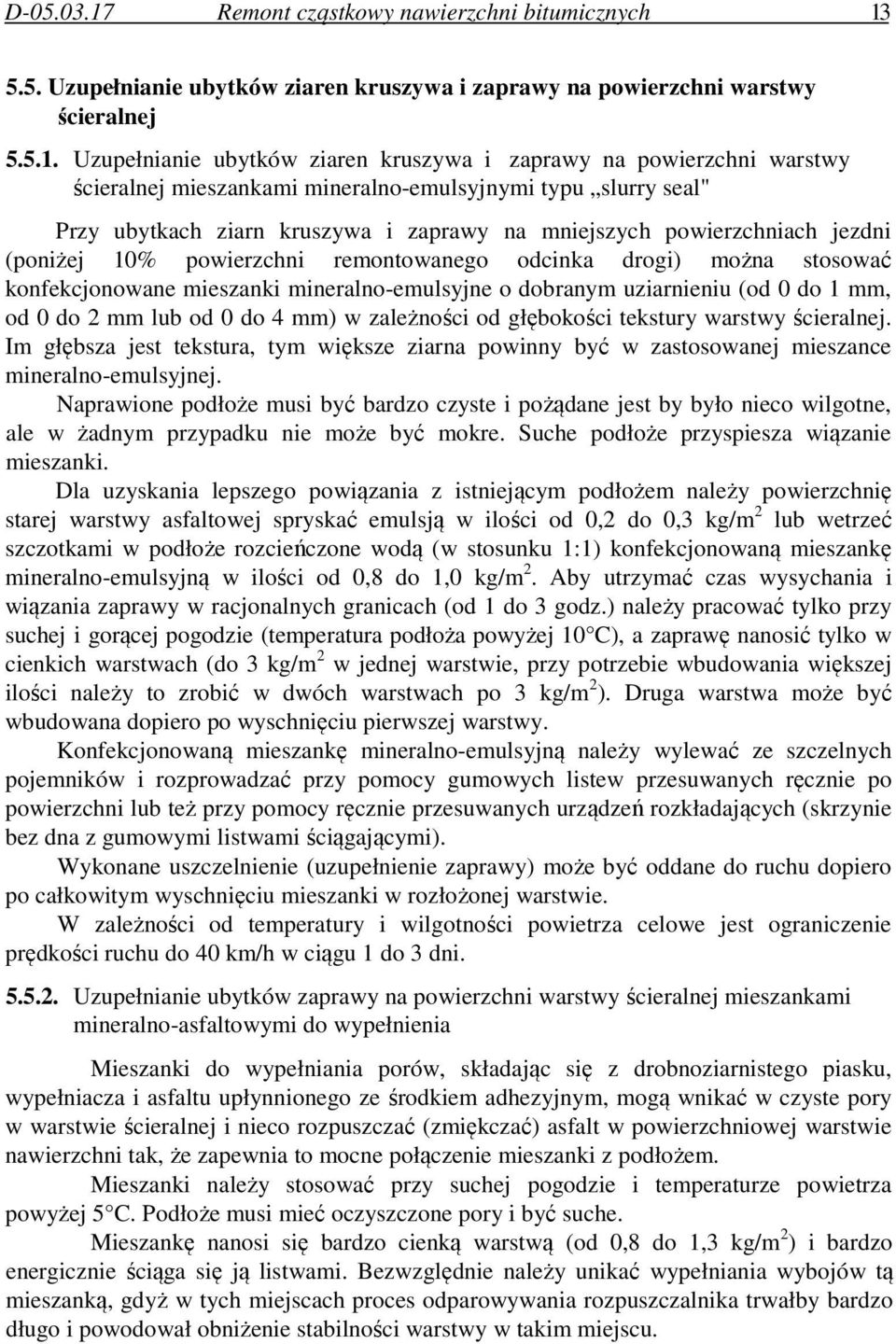 D-05.03.17 Remont cząstkowy nawierzchni bitumicznych 13

5.5. Uzupełnianie ubytków ziaren kruszywa i zaprawy na powierzchni warstwy ścieralnej

5.5.1. Uzupełnianie ubytków ziaren kruszywa i zaprawy na powierzchni warstwy ścieralnej mieszankami mineralno-emulsyjnymi typu „slurry seal"

Przy ubytkach ziarn kruszywa i zaprawy na mniejszych powierzchniach jezdni (poniżej 10% powierzchni remontowanego odcinka drogi) można stosować konfekcjonowane mieszanki mineralno-emulsyjne o dobranym uziarnieniu (od 0 do 1 mm, od 0 do 2 mm lub od 0 do 4 mm) w zależności od głębokości tekstury warstwy ścieralnej. Im głębsza jest tekstura, tym większe ziarna powinny być w zastosowanej mieszance mineralno-emulsyjnej.

Naprawione podłoże musi być bardzo czyste i pożądane jest by było nieco wilgotne, ale w żadnym przypadku nie może być mokre. Suche podłoże przyspiesza wiązanie mieszanki.

Dla uzyskania lepszego powiązania z istniejącym podłożem należy powierzchnię starej warstwy asfaltowej spryskać emulsją w ilości od 0,2 do 0,3 kg/m$^2$ lub wetrzeć szczotkami w podłoże rozcieńczone wodą (w stosunku 1:1) konfekcjonowaną mieszankę mineralno-emulsyjną w ilości od 0,8 do 1,0 kg/m$^2$. Aby utrzymać czas wysychania i wiązania zaprawy w racjonalnych granicach (od 1 do 3 godz.) należy pracować tylko przy suchej i gorącej pogodzie (temperatura podłoża powyżej 10°C), a zaprawę nanosić tylko w cienkich warstwach (do 3 kg/m$^2$ w jednej warstwie, przy potrzebie wbudowania większej ilości należy to zrobić w dwóch warstwach po 3 kg/m$^2$). Druga warstwa może być wbudowana dopiero po wyschnięciu pierwszej warstwy.

Konfekcjonowaną mieszankę mineralno-emulsyjną należy wylewać ze szczelnych pojemników i rozprowadzać przy pomocy gumowych listew przesuwanych ręcznie po powierzchni lub też przy pomocy ręcznie przesuwanych urządzeń rozkładających (skrzynie bez dna z gumowymi listwami ściągającymi).

Wykonane uszczelnienie (uzupełnienie zaprawy) może być oddane do ruchu dopiero po całkowitym wyschnięciu mieszanki w rozłożonej warstwie.

W zależności od temperatury i wilgotności powietrza celowe jest ograniczenie prędkości ruchu do 40 km/h w ciągu 1 do 3 dni.

5.5.2. Uzupełnianie ubytków zaprawy na powierzchni warstwy ścieralnej mieszankami mineralno-asfaltowymi do wypełnienia

Mieszanki do wypełniania porów, składając się z drobnoziarnistego piasku, wypełniacza i asfaltu upłynnionego ze środkiem adhezyjnym, mogą wnikać w czyste pory w warstwie ścieralnej i nieco rozpuszczać (zmiękczać) asfalt w powierzchniowej warstwie nawierzchni tak, że zapewnia to mocne połączenie mieszanki z podłożem.

Mieszanki należy stosować przy suchej pogodzie i temperaturze powietrza powyżej 5°C. Podłoże musi mieć oczyszczone pory i być suche.

Mieszankę nanosi się bardzo cienką warstwą (od 0,8 do 1,3 kg/m$^2$) i bardzo energicznie ściąga się ją listwami. Bezwzględnie należy unikać wypełniania wybojów tą mieszanką, gdyż w tych miejscach proces odparowywania rozpuszczalnika trwałby bardzo długo i powodował obniżenie stabilności warstwy w takim miejscu.